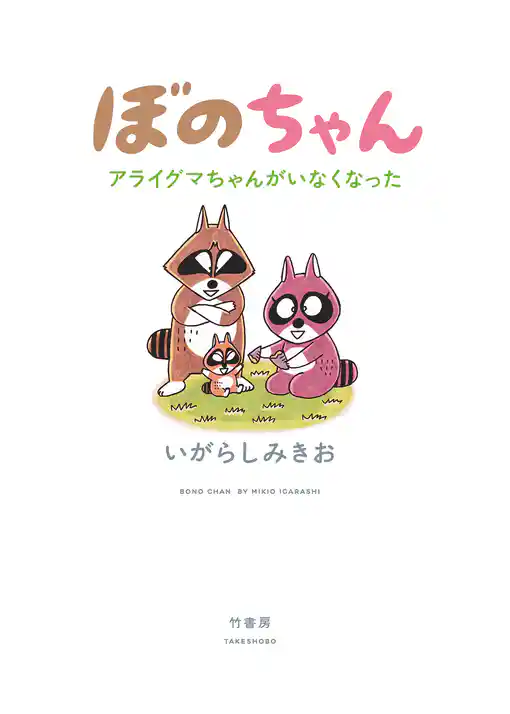 ぼのちゃん

アライグマちゃんがいなくなった

いがらしみきお

BONO CHAN BY MIKIO IGARASHI

竹書房

TAKESHOBO